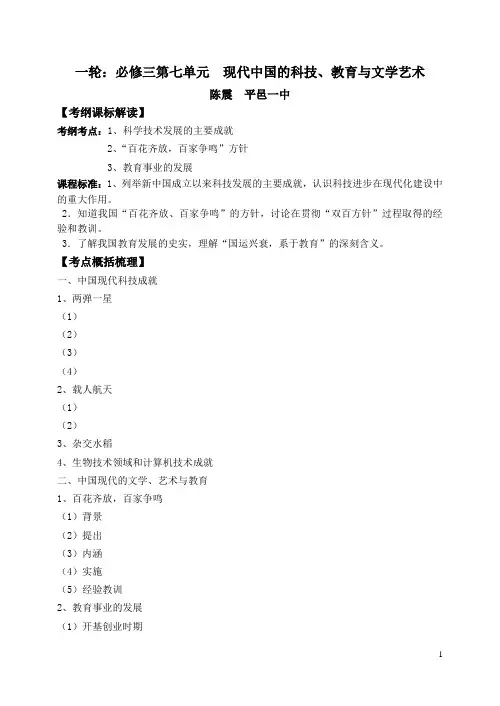 一轮：必修三第七单元　现代中国的科技、教育与文学艺术

陈震　平邑一中

【考纲课标解读】

考纲考点：1、科学技术发展的主要成就

2、“百花齐放，百家争鸣”方针

3、教育事业的发展

课程标准：1、列举新中国成立以来科技发展的主要成就，认识科技进步在现代化建设中的重大作用。

2. 知道我国“百花齐放、百家争鸣”的方针，讨论在贯彻“双百方针”过程取得的经验和教训。

3. 了解我国教育发展的史实，理解“国运兴衰，系于教育”的深刻含义。

【考点概括梳理】

一、中国现代科技成就

1、两弹一星

（1）

（2）

（3）

（4）

2、载人航天

（1）

（2）

3、杂交水稻

4、生物技术领域和计算机技术成就

二、中国现代的文学、艺术与教育

1、百花齐放，百家争鸣

（1）背景

（2）提出

（3）内涵

（4）实施

（5）经验教训

2、教育事业的发展

（1）开基创业时期

1